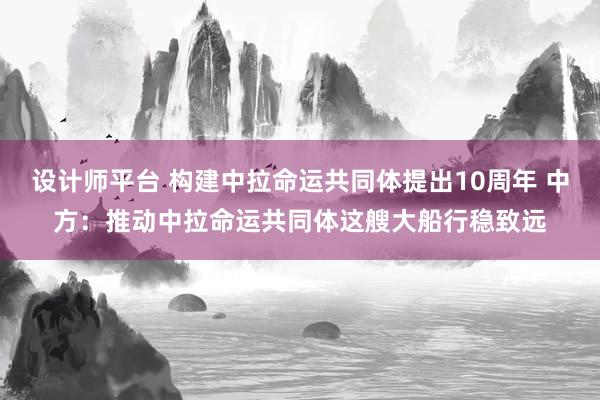 设计师平台 构建中拉命运共同体提出10周年 中方：推动中拉命运共同体这艘大船行稳致远